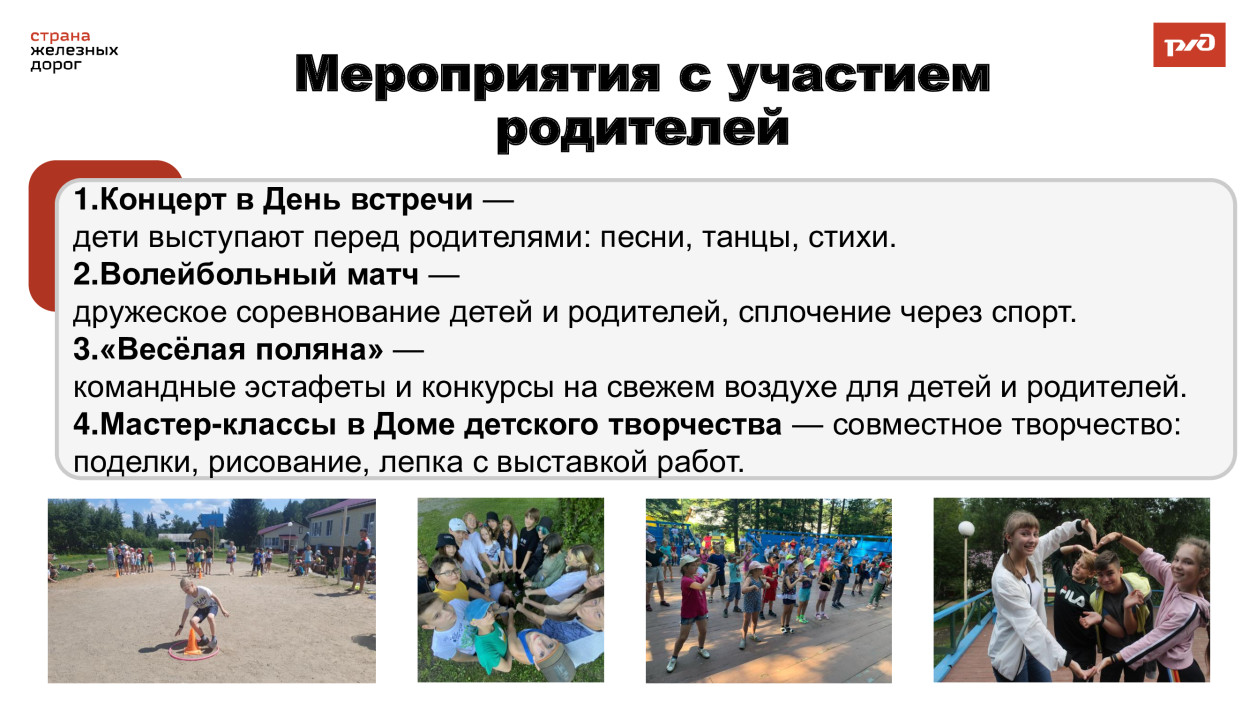 страна
железных
дорог

РЖД

Мероприятия с участием родителей

1.Концерт в День встречи —
дети выступают перед родителями: песни, танцы, стихи.
2.Волейбольный матч —
дружеское соревнование детей и родителей, сплочение через спорт.
3.«Весёлая поляна» —
командные эстафеты и конкурсы на свежем воздухе для детей и родителей.
4.Мастер-классы в Доме детского творчества — совместное творчество: поделки, рисование, лепка с выставкой работ.

FILA